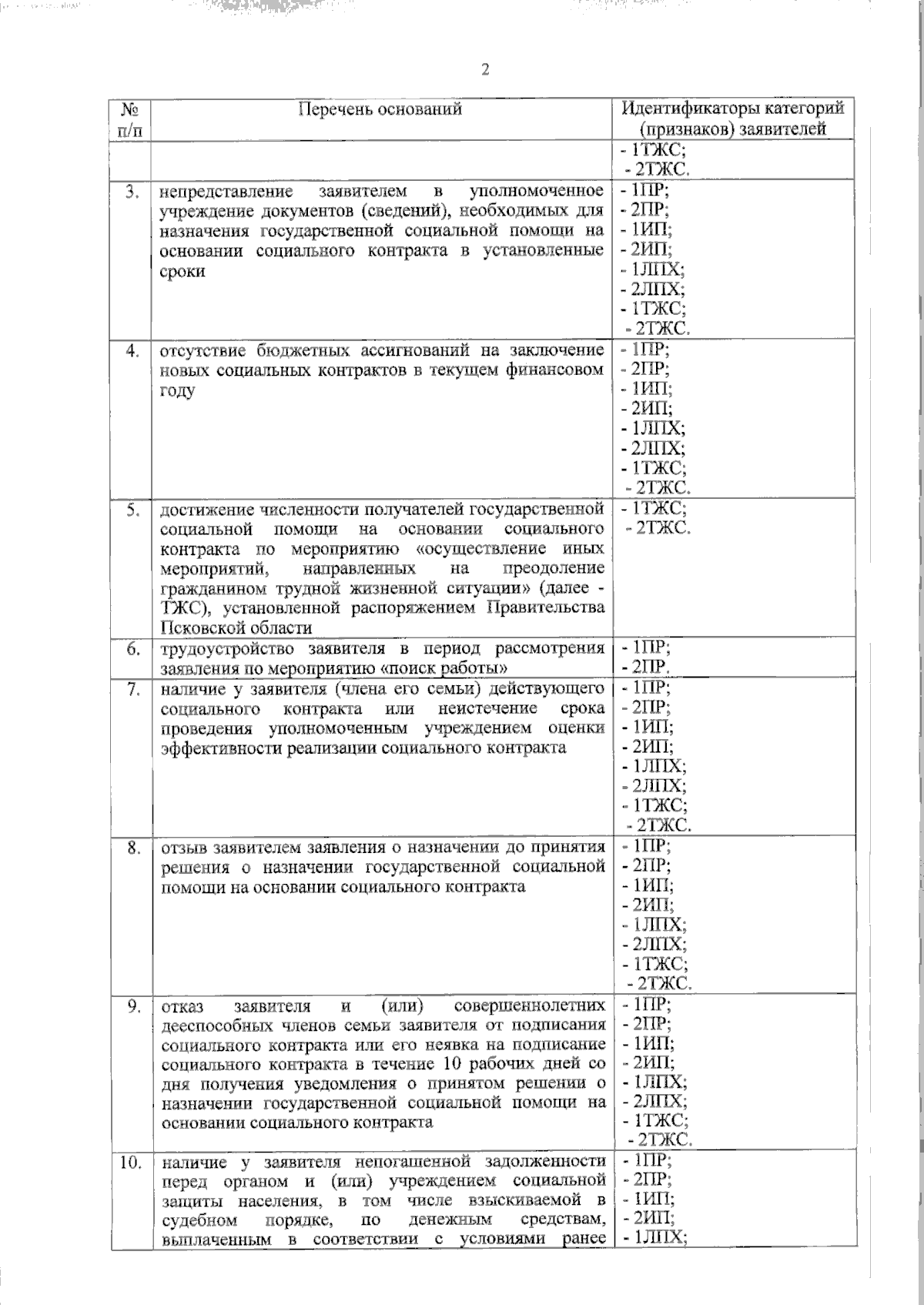 2

| № п/п | Перечень оснований | Идентификаторы категорий (признаков) заявителей |
|---|---|---|
| | | - 1ТЖС; - 2ТЖС. |
| 3. | непредставление заявителем в уполномоченное учреждение документов (сведений), необходимых для назначения государственной социальной помощи на основании социального контракта в установленные сроки | - 1ПР; - 2ПР; - 1ИП; - 2ИП; - 1ЛПХ; - 2ЛПХ; - 1ТЖС; - 2ТЖС. |
| 4. | отсутствие бюджетных ассигнований на заключение новых социальных контрактов в текущем финансовом году | - 1ПР; - 2ПР; - 1ИП; - 2ИП; - 1ЛПХ; - 2ЛПХ; - 1ТЖС; - 2ТЖС. |
| 5. | достижение численности получателей государственной социальной помощи на основании социального контракта по мероприятию «осуществление иных мероприятий, направленных на преодоление гражданином трудной жизненной ситуации» (далее - ТЖС), установленной распоряжением Правительства Псковской области | - 1ТЖС; - 2ТЖС. |
| 6. | трудоустройство заявителя в период рассмотрения заявления по мероприятию «поиск работы» | - 1ПР; - 2ПР. |
| 7. | наличие у заявителя (члена его семьи) действующего социального контракта или неистечение срока проведения уполномоченным учреждением оценки эффективности реализации социального контракта | - 1ПР; - 2ПР; - 1ИП; - 2ИП; - 1ЛПХ; - 2ЛПХ; - 1ТЖС; - 2ТЖС. |
| 8. | отзыв заявителем заявления о назначении до принятия решения о назначении государственной социальной помощи на основании социального контракта | - 1ПР; - 2ПР; - 1ИП; - 2ИП; - 1ЛПХ; - 2ЛПХ; - 1ТЖС; - 2ТЖС. |
| 9. | отказ заявителя и (или) совершеннолетних дееспособных членов семьи заявителя от подписания социального контракта или его неявка на подписание социального контракта в течение 10 рабочих дней со дня получения уведомления о принятом решении о назначении государственной социальной помощи на основании социального контракта | - 1ПР; - 2ПР; - 1ИП; - 2ИП; - 1ЛПХ; - 2ЛПХ; - 1ТЖС; - 2ТЖС. |
| 10. | наличие у заявителя непогашенной задолженности перед органом и (или) учреждением социальной защиты населения, в том числе взыскиваемой в судебном порядке, по денежным средствам, выплаченным в соответствии с условиями ранее | - 1ПР; - 2ПР; - 1ИП; - 2ИП; - 1ЛПХ; |